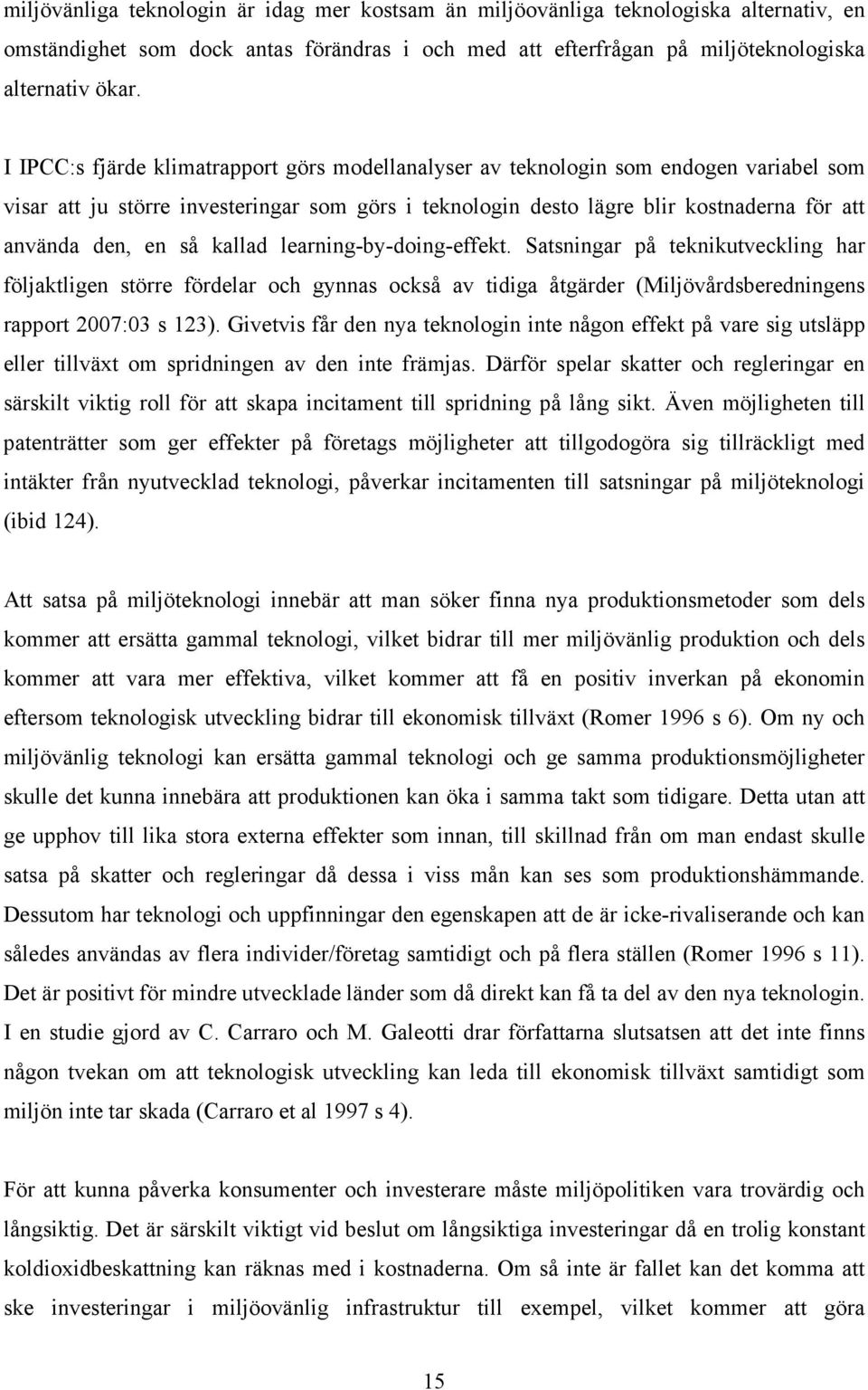 miljövänliga teknologin är idag mer kostsam än miljöovänliga teknologiska alternativ, en omständighet som dock antas förändras i och med att efterfrågan på miljöteknologiska alternativ ökar.

I IPCC:s fjärde klimatrapport görs modellanalyser av teknologin som endogen variabel som visar att ju större investeringar som görs i teknologin desto lägre blir kostnaderna för att använda den, en så kallad learning-by-doing-effekt. Satsningar på teknikutveckling har följaktligen större fördelar och gynnas också av tidiga åtgärder (Miljövårdsberedningens rapport 2007:03 s 123). Givetvis får den nya teknologin inte någon effekt på vare sig utsläpp eller tillväxt om spridningen av den inte främjas. Därför spelar skatter och regleringar en särskilt viktig roll för att skapa incitament till spridning på lång sikt. Även möjligheten till patenträtter som ger effekter på företags möjligheter att tillgodogöra sig tillräckligt med intäkter från nyutvecklad teknologi, påverkar incitamenten till satsningar på miljöteknologi (ibid 124).

Att satsa på miljöteknologi innebär att man söker finna nya produktionsmetoder som dels kommer att ersätta gammal teknologi, vilket bidrar till mer miljövänlig produktion och dels kommer att vara mer effektiva, vilket kommer att få en positiv inverkan på ekonomin eftersom teknologisk utveckling bidrar till ekonomisk tillväxt (Romer 1996 s 6). Om ny och miljövänlig teknologi kan ersätta gammal teknologi och ge samma produktionsmöjligheter skulle det kunna innebära att produktionen kan öka i samma takt som tidigare. Detta utan att ge upphov till lika stora externa effekter som innan, till skillnad från om man endast skulle satsa på skatter och regleringar då dessa i viss mån kan ses som produktionshämmande. Dessutom har teknologi och uppfinningar den egenskapen att de är icke-rivaliserande och kan således användas av flera individer/företag samtidigt och på flera ställen (Romer 1996 s 11). Det är positivt för mindre utvecklade länder som då direkt kan få ta del av den nya teknologin. I en studie gjord av C. Carraro och M. Galeotti drar författarna slutsatsen att det inte finns någon tvekan om att teknologisk utveckling kan leda till ekonomisk tillväxt samtidigt som miljön inte tar skada (Carraro et al 1997 s 4).

För att kunna påverka konsumenter och investerare måste miljöpolitiken vara trovärdig och långsiktig. Det är särskilt viktigt vid beslut om långsiktiga investeringar då en trolig konstant koldioxidbeskattning kan räknas med i kostnaderna. Om så inte är fallet kan det komma att ske investeringar i miljöovänlig infrastruktur till exempel, vilket kommer att göra

15